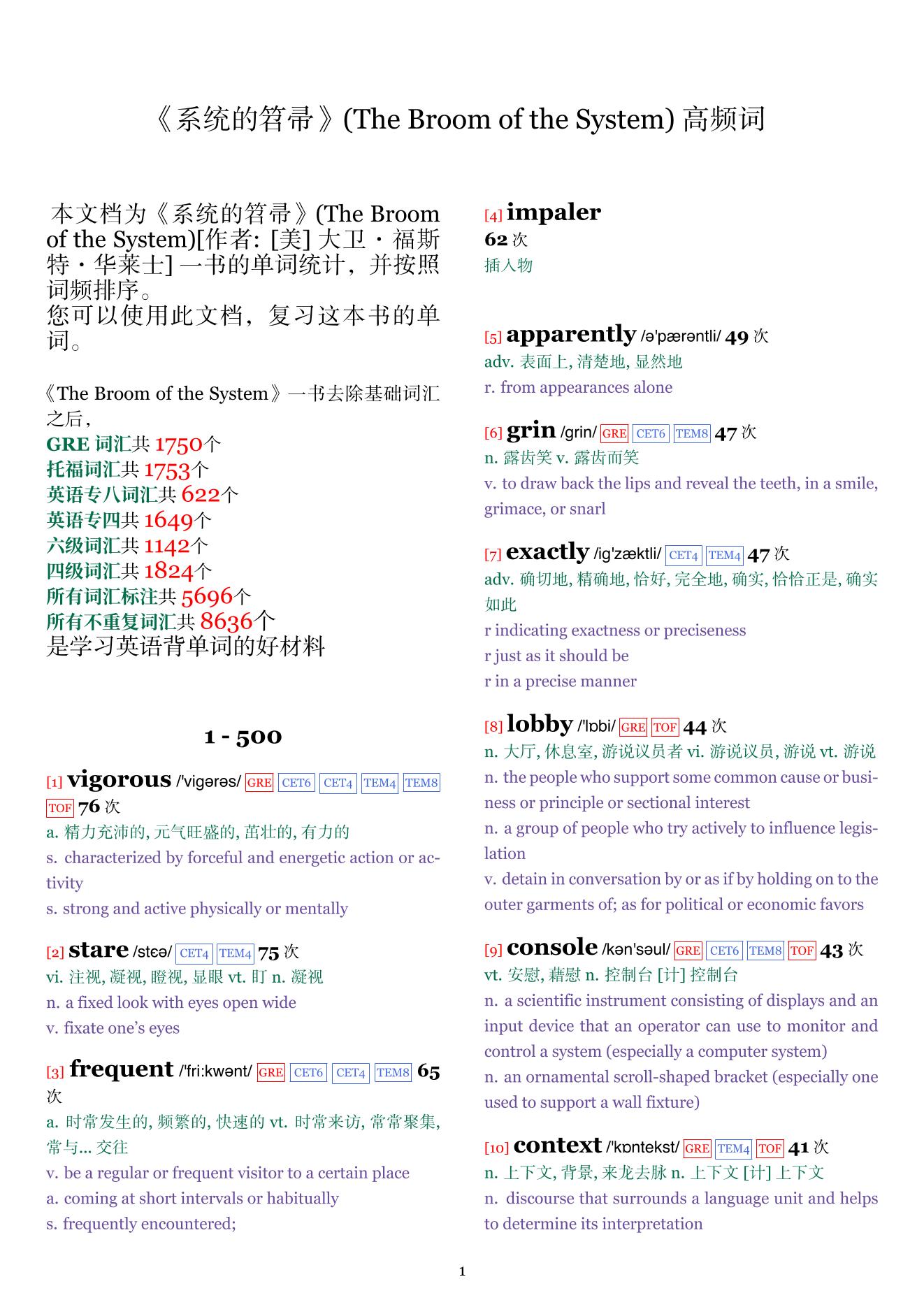 《系统的笤帚》(The Broom of the System) 高频词

本文档为《系统的笤帚》(The Broom of the System)[作者: [美] 大卫・福斯特・华莱士] 一书的单词统计，并按照词频排序。
您可以使用此文档，复习这本书的单词。

《The Broom of the System》一书去除基础词汇之后，
GRE 词汇共 1750个
托福词汇共 1753个
英语专八词汇共 622个
英语专四共 1649个
六级词汇共 1142个
四级词汇共 1824个
所有词汇标注共 5696个
所有不重复词汇共 8636个
是学习英语背单词的好材料

1 - 500

[1] vigorous /'vigərəs/ GRE CET6 CET4 TEM4 TEM8 TOF 76 次
a. 精力充沛的, 元气旺盛的, 茁壮的, 有力的
s. characterized by forceful and energetic action or activity
s. strong and active physically or mentally

[2] stare /stɛə/ CET4 TEM4 75 次
vi. 注视, 凝视, 瞪视, 显眼 vt. 盯 n. 凝视
n. a fixed look with eyes open wide
v. fixate one's eyes

[3] frequent /'fri:kwənt/ GRE CET6 CET4 TEM8 65 次
a. 时常发生的, 频繁的, 快速的 vt. 时常来访, 常常聚集, 常与... 交往
v. be a regular or frequent visitor to a certain place
a. coming at short intervals or habitually
s. frequently encountered;

[4] impaler
62 次
插入物

[5] apparently /ə'pærəntli/ 49 次
adv. 表面上, 清楚地, 显然地
r. from appearances alone

[6] grin /grin/ GRE CET6 TEM8 47 次
n. 露齿笑 v. 露齿而笑
v. to draw back the lips and reveal the teeth, in a smile, grimace, or snarl

[7] exactly /ig'zæktli/ CET4 TEM4 47 次
adv. 确切地, 精确地, 恰好, 完全地, 确实, 恰恰正是, 确实如此
r indicating exactness or preciseness
r just as it should be
r in a precise manner

[8] lobby /'lɒbi/ GRE TOF 44 次
n. 大厅, 休息室, 游说议员者 vi. 游说议员, 游说 vt. 游说
n. the people who support some common cause or business or principle or sectional interest
n. a group of people who try actively to influence legislation
v. detain in conversation by or as if by holding on to the outer garments of; as for political or economic favors

[9] console /kən'səul/ GRE CET6 TEM8 TOF 43 次
vt. 安慰, 藉慰 n. 控制台 [计] 控制台
n. a scientific instrument consisting of displays and an input device that an operator can use to monitor and control a system (especially a computer system)
n. an ornamental scroll-shaped bracket (especially one used to support a wall fixture)

[10] context /'kɒntekst/ GRE TEM4 TOF 41 次
n. 上下文, 背景, 来龙去脉 n. 上下文 [计] 上下文
n. discourse that surrounds a language unit and helps to determine its interpretation

1